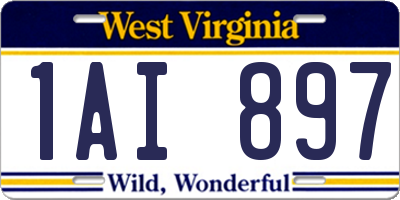 West Virginia

1AI 897

Wild, Wonderful